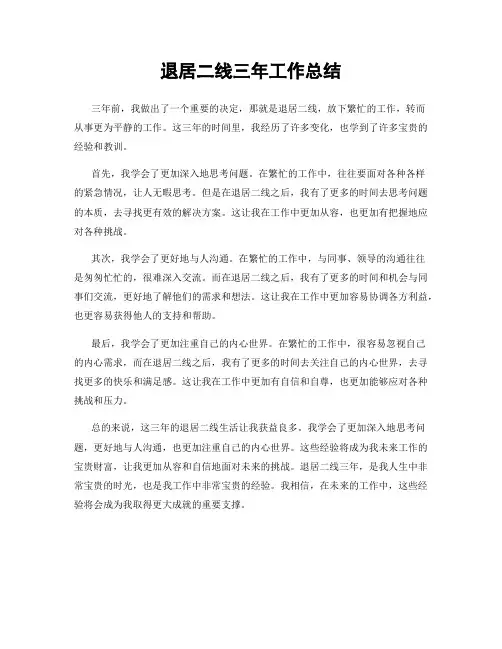 退居二线三年工作总结

三年前，我做出了一个重要的决定，那就是退居二线，放下繁忙的工作，转而从事更为平静的工作。这三年的时间里，我经历了许多变化，也学到了许多宝贵的经验和教训。

首先，我学会了更加深入地思考问题。在繁忙的工作中，往往要面对各种各样的紧急情况，让人无暇思考。但是在退居二线之后，我有了更多的时间去思考问题的本质，去寻找更有效的解决方案。这让我在工作中更加从容，也更加有把握地应对各种挑战。

其次，我学会了更好地与人沟通。在繁忙的工作中，与同事、领导的沟通往往是匆匆忙忙的，很难深入交流。而在退居二线之后，我有了更多的时间和机会与同事们交流，更好地了解他们的需求和想法。这让我在工作中更加容易协调各方利益，也更容易获得他人的支持和帮助。

最后，我学会了更加注重自己的内心世界。在繁忙的工作中，很容易忽视自己的内心需求，而在退居二线之后，我有了更多的时间去关注自己的内心世界，去寻找更多的快乐和满足感。这让我在工作中更加有自信和自尊，也更加能够应对各种挑战和压力。

总的来说，这三年的退居二线生活让我获益良多。我学会了更加深入地思考问题，更好地与人沟通，也更加注重自己的内心世界。这些经验将成为我未来工作的宝贵财富，让我更加从容和自信地面对未来的挑战。退居二线三年，是我人生中非常宝贵的时光，也是我工作中非常宝贵的经验。我相信，在未来的工作中，这些经验将会成为我取得更大成就的重要支撑。